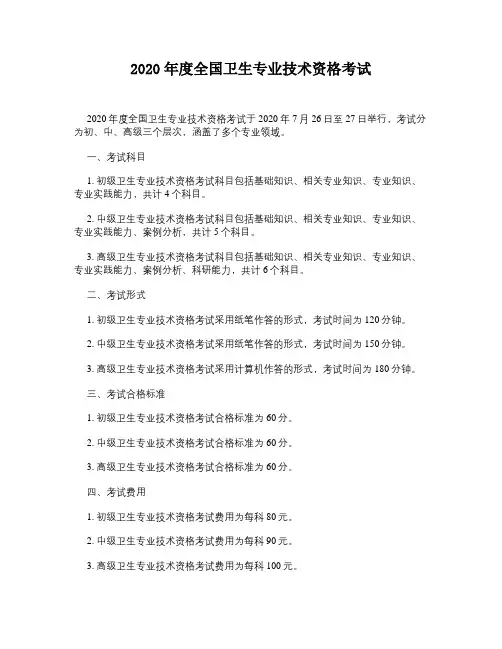 2020 年度全国卫生专业技术资格考试

2020 年度全国卫生专业技术资格考试于 2020 年 7 月 26 日至 27 日举行，考试分为初、中、高级三个层次，涵盖了多个专业领域。

一、考试科目

1. 初级卫生专业技术资格考试科目包括基础知识、相关专业知识、专业知识、专业实践能力，共计 4 个科目。

2. 中级卫生专业技术资格考试科目包括基础知识、相关专业知识、专业知识、专业实践能力、案例分析，共计 5 个科目。

3. 高级卫生专业技术资格考试科目包括基础知识、相关专业知识、专业知识、专业实践能力、案例分析、科研能力，共计 6 个科目。

二、考试形式

1. 初级卫生专业技术资格考试采用纸笔作答的形式，考试时间为 120 分钟。

2. 中级卫生专业技术资格考试采用纸笔作答的形式，考试时间为 150 分钟。

3. 高级卫生专业技术资格考试采用计算机作答的形式，考试时间为 180 分钟。

三、考试合格标准

1. 初级卫生专业技术资格考试合格标准为 60 分。

2. 中级卫生专业技术资格考试合格标准为 60 分。

3. 高级卫生专业技术资格考试合格标准为 60 分。

四、考试费用

1. 初级卫生专业技术资格考试费用为每科 80 元。

2. 中级卫生专业技术资格考试费用为每科 90 元。

3. 高级卫生专业技术资格考试费用为每科 100 元。